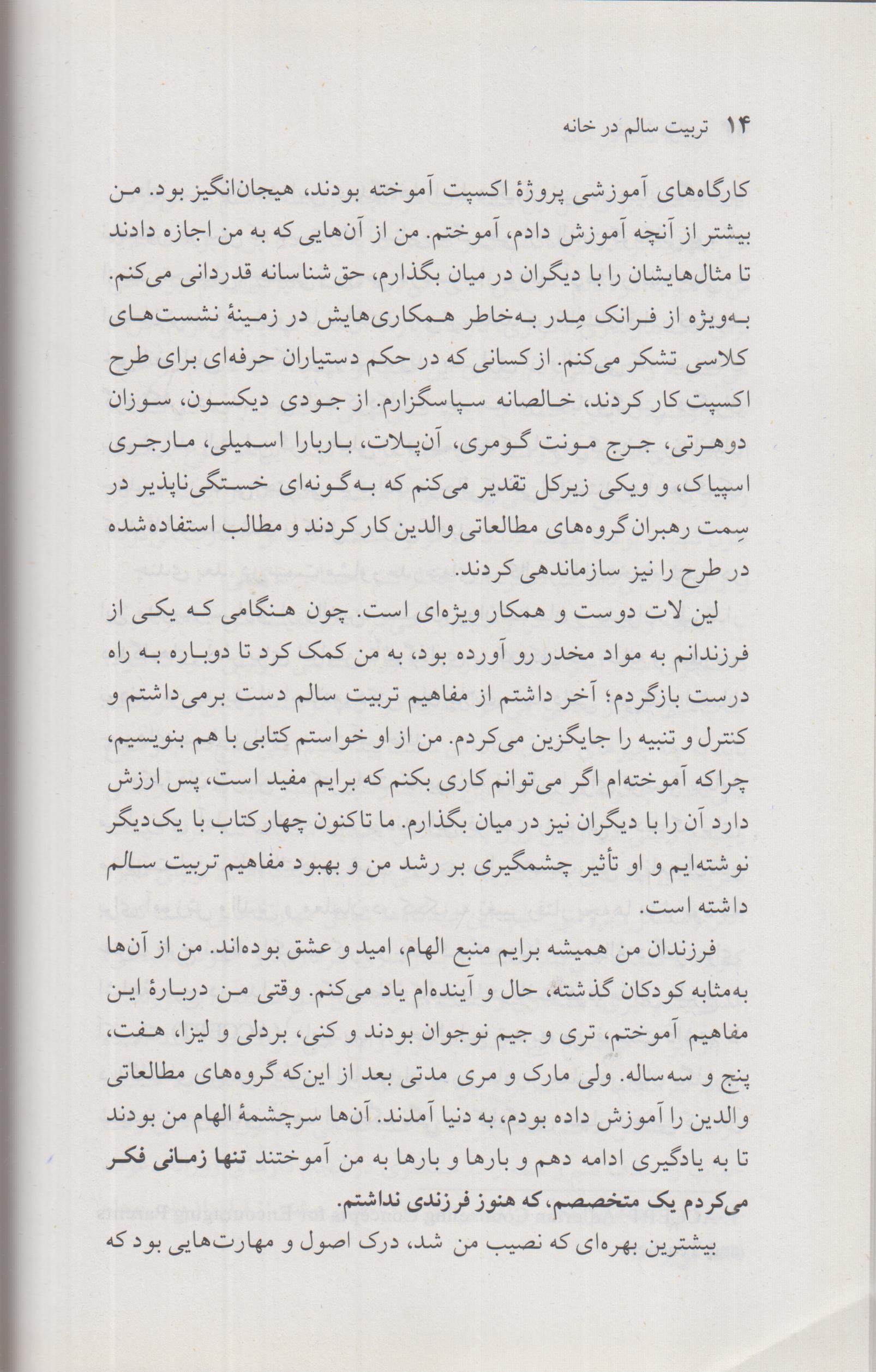 ۱۴ تربیت سالم در خانه

کارگاه‌های آموزشی پروژهٔ اکسپت آموخته بودند، هیجان‌انگیز بود. من بیشتر از آنچه آموزش دادم، آموختم. من از آن‌هایی که به من اجازه دادند تا مثال‌هایشان را با دیگران در میان بگذارم، حق‌شناسانه قدردانی می‌کنم. به‌ویژه از فرانک مِدر به‌خاطر همکاری‌هایش در زمینهٔ نشست‌های کلاسی تشکر می‌کنم. از کسانی که در حکم دستیاران حرفه‌ای برای طرح اکسپت کار کردند، خالصانه سپاسگزارم. از جودی دیکسون، سوزان دوهرتی، جرج مونت گومری، آن‌پلات، باربارا اسمیلی، مارجری اسپیاک، و ویکی زیرکل تقدیر می‌کنم که به‌گونه‌ای خستگی‌ناپذیر در سِمت رهبران گروه‌های مطالعاتی والدین کار کردند و مطالب استفاده‌شده در طرح را نیز سازماندهی کردند.

لین لات دوست و همکار ویژه‌ای است. چون هنگامی که یکی از فرزندانم به مواد مخدر رو آورده بود، به من کمک کرد تا دوباره به راه درست بازگردم؛ آخر داشتم از مفاهیم تربیت سالم دست برمی‌داشتم و کنترل و تنبیه را جایگزین می‌کردم. من از او خواستم کتابی با هم بنویسیم، چراکه آموخته‌ام اگر می‌توانم کاری بکنم که برایم مفید است، پس ارزش دارد آن را با دیگران نیز در میان بگذارم. ما تاکنون چهار کتاب با یک‌دیگر نوشته‌ایم و او تأثیر چشمگیری بر رشد من و بهبود مفاهیم تربیت سالم داشته است.

فرزندان من همیشه برایم منبع الهام، امید و عشق بوده‌اند. من از آن‌ها به‌مثابه کودکان گذشته، حال و آینده‌ام یاد می‌کنم. وقتی من دربارهٔ این مفاهیم آموختم، تری و جیم نوجوان بودند و کنی، بردلی و لیزا، هفت، پنج و سه‌ساله. ولی مارک و مری مدتی بعد از این‌که گروه‌های مطالعاتی والدین را آموزش داده بودم، به دنیا آمدند. آن‌ها سرچشمهٔ الهام من بودند تا به یادگیری ادامه دهم و بارها و بارها به من آموختند تنها زمانی فکر می‌کردم یک متخصصم، که هنوز فرزندی نداشتم.

بیشترین بهره‌ای که نصیب من شد، درک اصول و مهارت‌هایی بود که